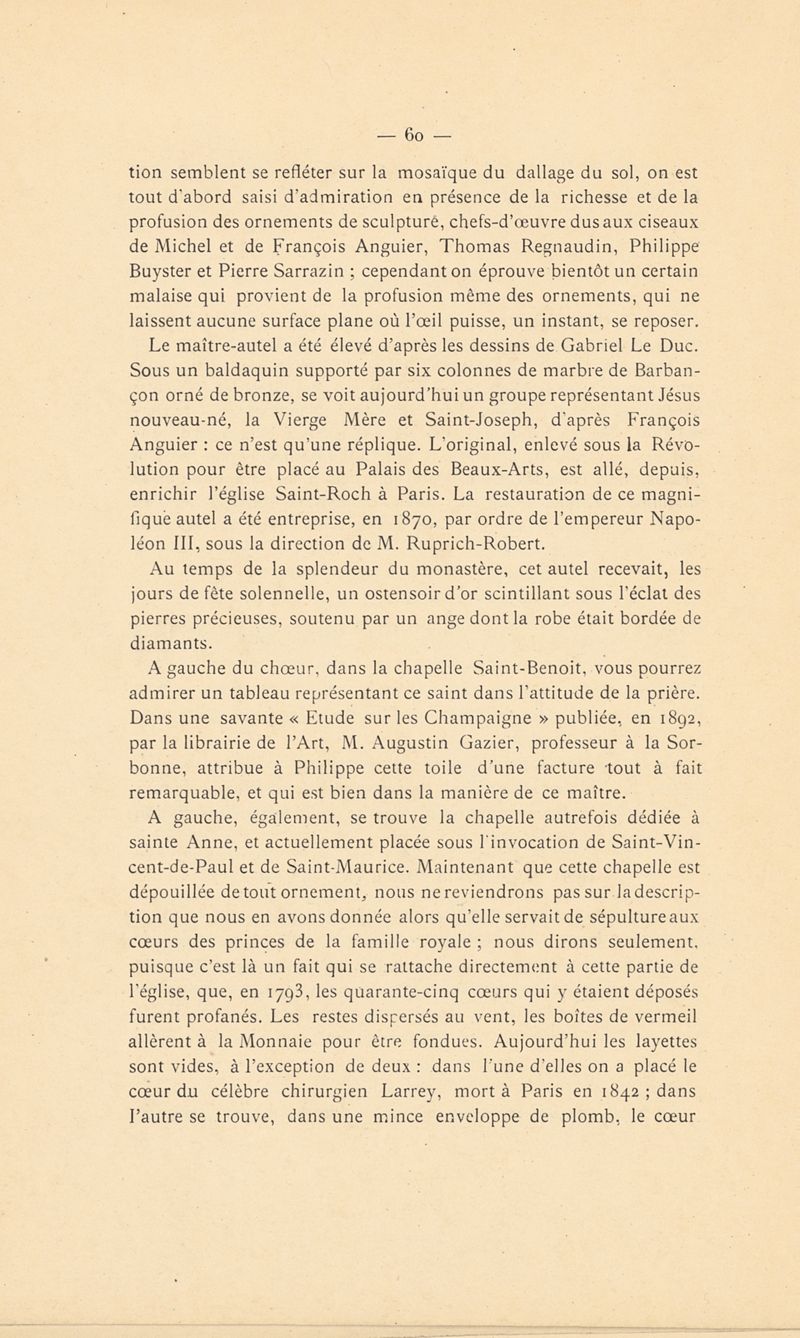 — 60 —

tion semblent se refléter sur la mosaïque du dallage du sol, on est tout d'abord saisi d'admiration en présence de la richesse et de la profusion des ornements de sculpture, chefs-d'œuvre dus aux ciseaux de Michel et de François Anguier, Thomas Regnaudin, Philippe Buyster et Pierre Sarrazin ; cependant on éprouve bientôt un certain malaise qui provient de la profusion même des ornements, qui ne laissent aucune surface plane où l'œil puisse, un instant, se reposer.

Le maître-autel a été élevé d'après les dessins de Gabriel Le Duc. Sous un baldaquin supporté par six colonnes de marbre de Barbançon orné de bronze, se voit aujourd'hui un groupe représentant Jésus nouveau-né, la Vierge Mère et Saint-Joseph, d'après François Anguier : ce n'est qu'une réplique. L'original, enlevé sous la Révolution pour être placé au Palais des Beaux-Arts, est allé, depuis, enrichir l'église Saint-Roch à Paris. La restauration de ce magnifique autel a été entreprise, en 1870, par ordre de l'empereur Napoléon III, sous la direction de M. Ruprich-Robert.

Au temps de la splendeur du monastère, cet autel recevait, les jours de fête solennelle, un ostensoir d'or scintillant sous l'éclat des pierres précieuses, soutenu par un ange dont la robe était bordée de diamants.

A gauche du chœur, dans la chapelle Saint-Benoit, vous pourrez admirer un tableau représentant ce saint dans l'attitude de la prière. Dans une savante « Etude sur les Champaigne » publiée, en 1892, par la librairie de l'Art, M. Augustin Gazier, professeur à la Sorbonne, attribue à Philippe cette toile d'une facture tout à fait remarquable, et qui est bien dans la manière de ce maître.

A gauche, également, se trouve la chapelle autrefois dédiée à sainte Anne, et actuellement placée sous l'invocation de Saint-Vincent-de-Paul et de Saint-Maurice. Maintenant que cette chapelle est dépouillée de tout ornement, nous ne reviendrons pas sur la description que nous en avons donnée alors qu'elle servait de sépulture aux cœurs des princes de la famille royale ; nous dirons seulement, puisque c'est là un fait qui se rattache directement à cette partie de l'église, que, en 1793, les quarante-cinq cœurs qui y étaient déposés furent profanés. Les restes dispersés au vent, les boîtes de vermeil allèrent à la Monnaie pour être fondues. Aujourd'hui les layettes sont vides, à l'exception de deux : dans l'une d'elles on a placé le cœur du célèbre chirurgien Larrey, mort à Paris en 1842 ; dans l'autre se trouve, dans une mince enveloppe de plomb, le cœur